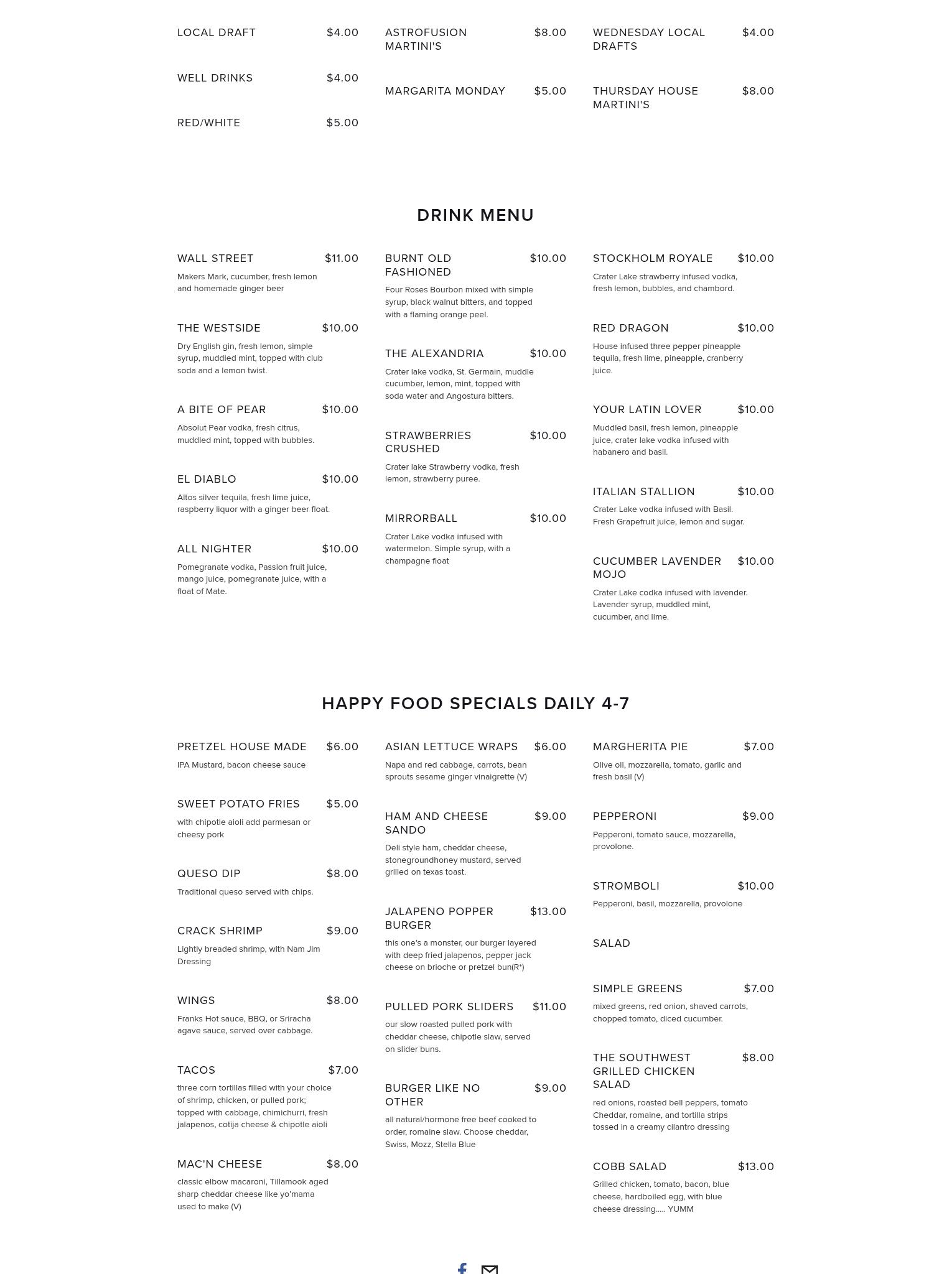 LOCAL DRAFT $4.00

WELL DRINKS $4.00

RED/WHITE $5.00

ASTROFUSION MARTINI'S $8.00

MARGARITA MONDAY $5.00

WEDNESDAY LOCAL DRAFTS $4.00

THURSDAY HOUSE MARTINI'S $8.00

DRINK MENU

WALL STREET $11.00
Makers Mark, cucumber, fresh lemon and homemade ginger beer

THE WESTSIDE $10.00
Dry English gin, fresh lemon, simple syrup, muddled mint, topped with club soda and a lemon twist.

A BITE OF PEAR $10.00
Absolut Pear vodka, fresh citrus, muddled mint, topped with bubbles.

EL DIABLO $10.00
Altos silver tequila, fresh lime juice, raspberry liquor with a ginger beer float.

ALL NIGHTER $10.00
Pomegranate vodka, Passion fruit juice, mango juice, pomegranate juice, with a float of Mate.

BURNT OLD FASHIONED $10.00
Four Roses Bourbon mixed with simple syrup, black walnut bitters, and topped with a flaming orange peel.

THE ALEXANDRIA $10.00
Crater lake vodka, St. Germain, muddle cucumber, lemon, mint, topped with soda water and Angostura bitters.

STRAWBERRIES CRUSHED $10.00
Crater lake Strawberry vodka, fresh lemon, strawberry puree.

MIRRORBALL $10.00
Crater Lake vodka infused with watermelon. Simple syrup, with a champagne float

STOCKHOLM ROYALE $10.00
Crater Lake strawberry infused vodka, fresh lemon, bubbles, and chambord.

RED DRAGON $10.00
House infused three pepper pineapple tequila, fresh lime, pineapple, cranberry juice.

YOUR LATIN LOVER $10.00
Muddled basil, fresh lemon, pineapple juice, crater lake vodka infused with habanero and basil.

ITALIAN STALLION $10.00
Crater Lake vodka infused with Basil. Fresh Grapefruit juice, lemon and sugar.

CUCUMBER LAVENDER MOJO $10.00
Crater Lake codka infused with lavender. Lavender syrup, muddled mint, cucumber, and lime.

HAPPY FOOD SPECIALS DAILY 4-7

PRETZEL HOUSE MADE $6.00
IPA Mustard, bacon cheese sauce

SWEET POTATO FRIES $5.00
with chipotle aioli add parmesan or cheesy pork

QUESO DIP $8.00
Traditional queso served with chips.

CRACK SHRIMP $9.00
Lightly breaded shrimp, with Nam Jim Dressing

WINGS $8.00
Franks Hot sauce, BBQ, or Sriracha agave sauce, served over cabbage.

TACOS $7.00
three corn tortillas filled with your choice of shrimp, chicken, or pulled pork; topped with cabbage, chimichurri, fresh jalapenos, cotija cheese & chipotle aioli

MAC'N CHEESE $8.00
classic elbow macaroni, Tillamook aged sharp cheddar cheese like yo'mama used to make (V)

ASIAN LETTUCE WRAPS $6.00
Napa and red cabbage, carrots, bean sprouts sesame ginger vinaigrette (V)

HAM AND CHEESE SANDO $9.00
Deli style ham, cheddar cheese, stonegroundhoney mustard, served grilled on texas toast.

JALAPENO POPPER BURGER $13.00
this one's a monster, our burger layered with deep fried jalapenos, pepper jack cheese on brioche or pretzel bun(R*)

PULLED PORK SLIDERS $11.00
our slow roasted pulled pork with cheddar cheese, chipotle slaw, served on slider buns.

BURGER LIKE NO OTHER $9.00
all natural/hormone free beef cooked to order, romaine slaw. Choose cheddar, Swiss, Mozz, Stella Blue

MARGHERITA PIE $7.00
Olive oil, mozzarella, tomato, garlic and fresh basil (V)

PEPPERONI $9.00
Pepperoni, tomato sauce, mozzarella, provolone.

STROMBOLI $10.00
Pepperoni, basil, mozzarella, provolone

SALAD

SIMPLE GREENS $7.00
mixed greens, red onion, shaved carrots, chopped tomato, diced cucumber.

THE SOUTHWEST GRILLED CHICKEN SALAD $8.00
red onions, roasted bell peppers, tomato Cheddar, romaine, and tortilla strips tossed in a creamy cilantro dressing

COBB SALAD $13.00
Grilled chicken, tomato, bacon, blue cheese, hardboiled egg, with blue cheese dressing..... YUMM